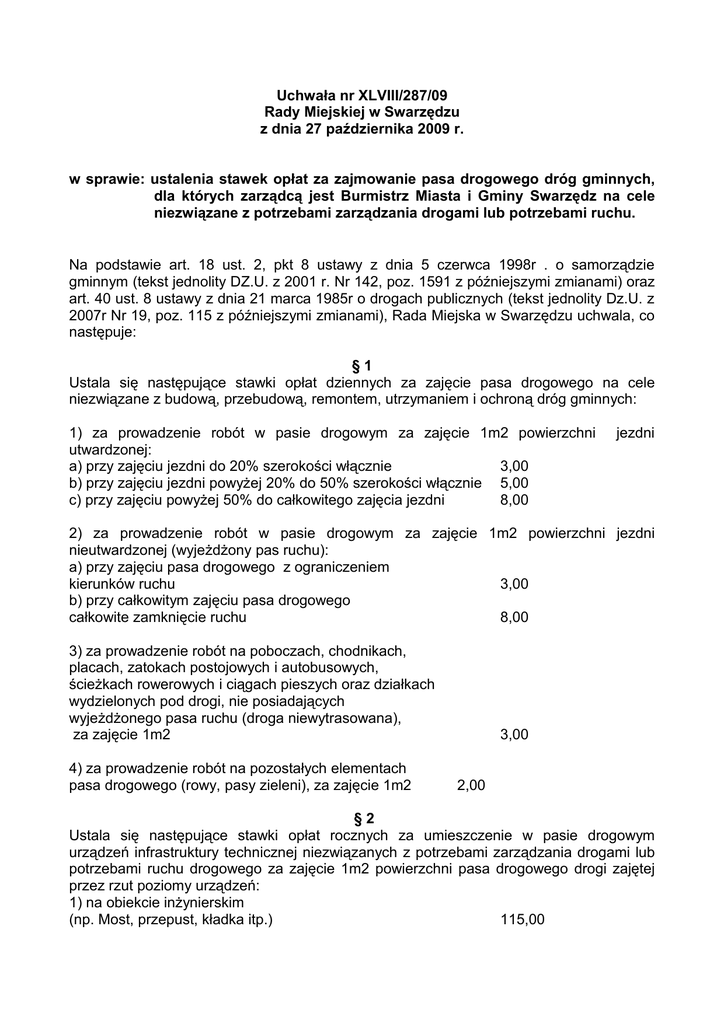 Uchwała nr XLVIII/287/09
Rady Miejskiej w Swarzędzu
z dnia 27 października 2009 r.

w sprawie: ustalenia stawek opłat za zajmowanie pasa drogowego dróg gminnych, dla których zarządcą jest Burmistrz Miasta i Gminy Swarzędz na cele niezwiązane z potrzebami zarządzania drogami lub potrzebami ruchu.

Na podstawie art. 18 ust. 2, pkt 8 ustawy z dnia 5 czerwca 1998r . o samorządzie gminnym (tekst jednolity DZ.U. z 2001 r. Nr 142, poz. 1591 z późniejszymi zmianami) oraz art. 40 ust. 8 ustawy z dnia 21 marca 1985r o drogach publicznych (tekst jednolity Dz.U. z 2007r Nr 19, poz. 115 z późniejszymi zmianami), Rada Miejska w Swarzędzu uchwala, co następuje:

§ 1
Ustala się następujące stawki opłat dziennych za zajęcie pasa drogowego na cele niezwiązane z budową, przebudową, remontem, utrzymaniem i ochroną dróg gminnych:

1) za prowadzenie robót w pasie drogowym za zajęcie 1m2 powierzchni jezdni utwardzonej:
a) przy zajęciu jezdni do 20% szerokości włącznie 3,00
b) przy zajęciu jezdni powyżej 20% do 50% szerokości włącznie 5,00
c) przy zajęciu powyżej 50% do całkowitego zajęcia jezdni 8,00

2) za prowadzenie robót w pasie drogowym za zajęcie 1m2 powierzchni jezdni nieutwardzonej (wyjeżdżony pas ruchu):
a) przy zajęciu pasa drogowego z ograniczeniem kierunków ruchu 3,00
b) przy całkowitym zajęciu pasa drogowego całkowite zamknięcie ruchu 8,00

3) za prowadzenie robót na poboczach, chodnikach, placach, zatokach postojowych i autobusowych, ścieżkach rowerowych i ciągach pieszych oraz działkach wydzielonych pod drogi, nie posiadających wyjeżdżonego pasa ruchu (droga niewytrasowana), za zajęcie 1m2 3,00

4) za prowadzenie robót na pozostałych elementach pasa drogowego (rowy, pasy zieleni), za zajęcie 1m2 2,00

§ 2
Ustala się następujące stawki opłat rocznych za umieszczenie w pasie drogowym urządzeń infrastruktury technicznej niezwiązanych z potrzebami zarządzania drogami lub potrzebami ruchu drogowego za zajęcie 1m2 powierzchni pasa drogowego drogi zajętej przez rzut poziomy urządzeń:
1) na obiekcie inżynierskim
(np. Most, przepust, kładka itp.) 115,00